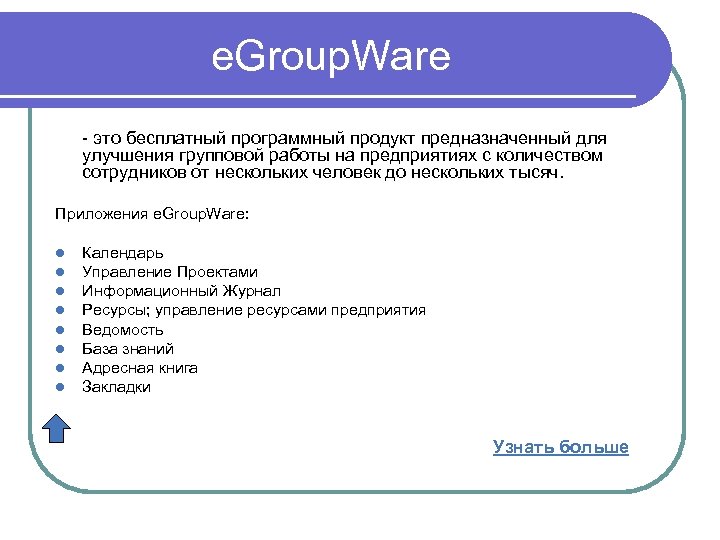 eGroupWare

- это бесплатный программный продукт предназначенный для улучшения групповой работы на предприятиях с количеством сотрудников от нескольких человек до нескольких тысяч.

Приложения eGroupWare:

- Календарь
- Управление Проектами
- Информационный Журнал
- Ресурсы; управление ресурсами предприятия
- Ведомость
- База знаний
- Адресная книга
- Закладки

Узнать больше